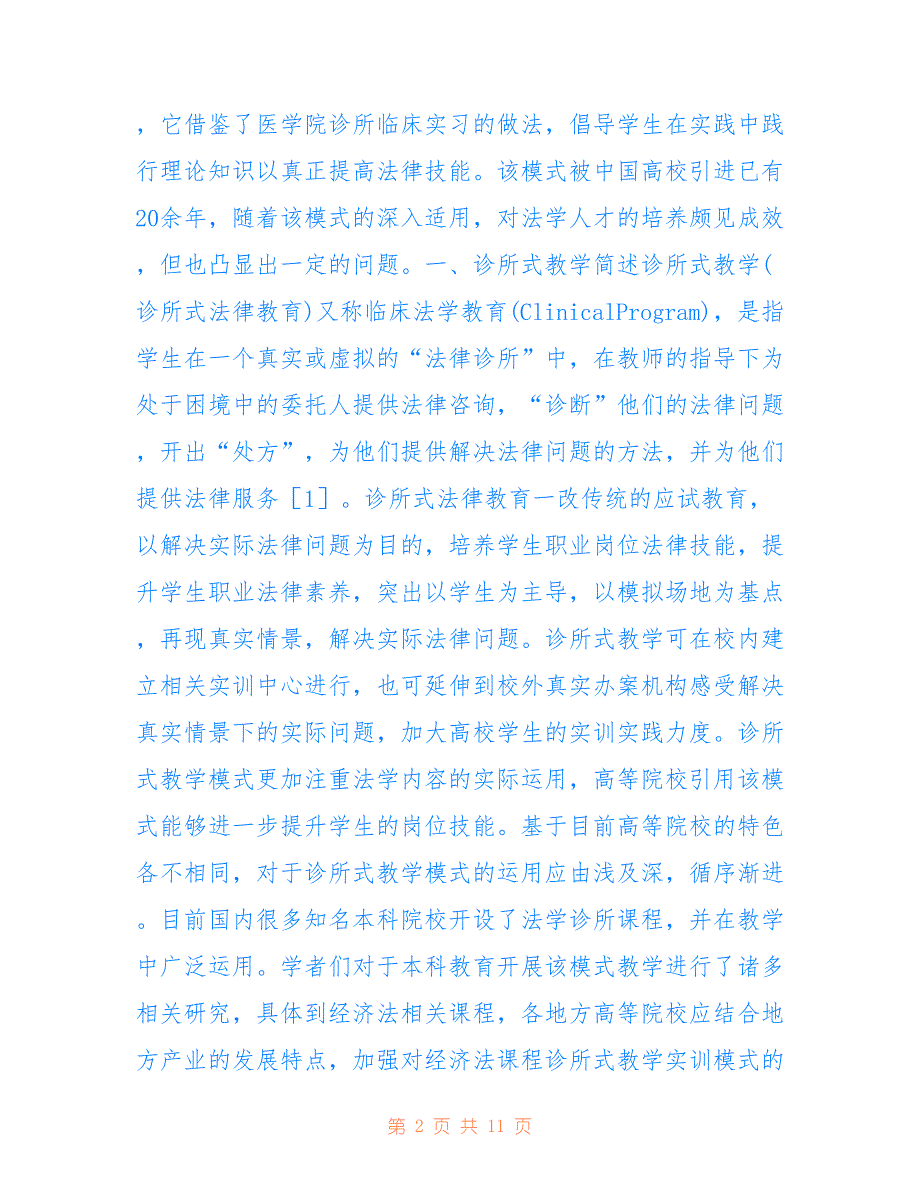 ，它借鉴了医学院诊所临床实习的做法，倡导学生在实践中践行理论知识以真正提高法律技能。该模式被中国高校引进已有20余年，随着该模式的深入适用，对法学人才的培养颇见成效，但也凸显出一定的问题。一、诊所式教学简述诊所式教学(诊所式法律教育)又称临床法学教育(ClinicalProgram)，是指学生在一个真实或虚拟的“法律诊所”中，在教师的指导下为处于困境中的委托人提供法律咨询，“诊断”他们的法律问题，开出“处方”，为他们提供解决法律问题的方法，并为他们提供法律服务［1］。诊所式法律教育一改传统的应试教育，以解决实际法律问题为目的，培养学生职业岗位法律技能，提升学生职业法律素养，突出以学生为主导，以模拟场地为基点，再现真实情景，解决实际法律问题。诊所式教学可在校内建立相关实训中心进行，也可延伸到校外真实办案机构感受解决真实情景下的实际问题，加大高校学生的实训实践力度。诊所式教学模式更加注重法学内容的实际运用，高等院校引用该模式能够进一步提升学生的岗位技能。基于目前高等院校的特色各不相同，对于诊所式教学模式的运用应由浅及深，循序渐进。目前国内很多知名本科院校开设了法学诊所课程，并在教学中广泛运用。学者们对于本科教育开展该模式教学进行了诸多相关研究，具体到经济法相关课程，各地方高等院校应结合地方产业的发展特点，加强对经济法课程诊所式教学实训模式的

第 2 页 共 11 页